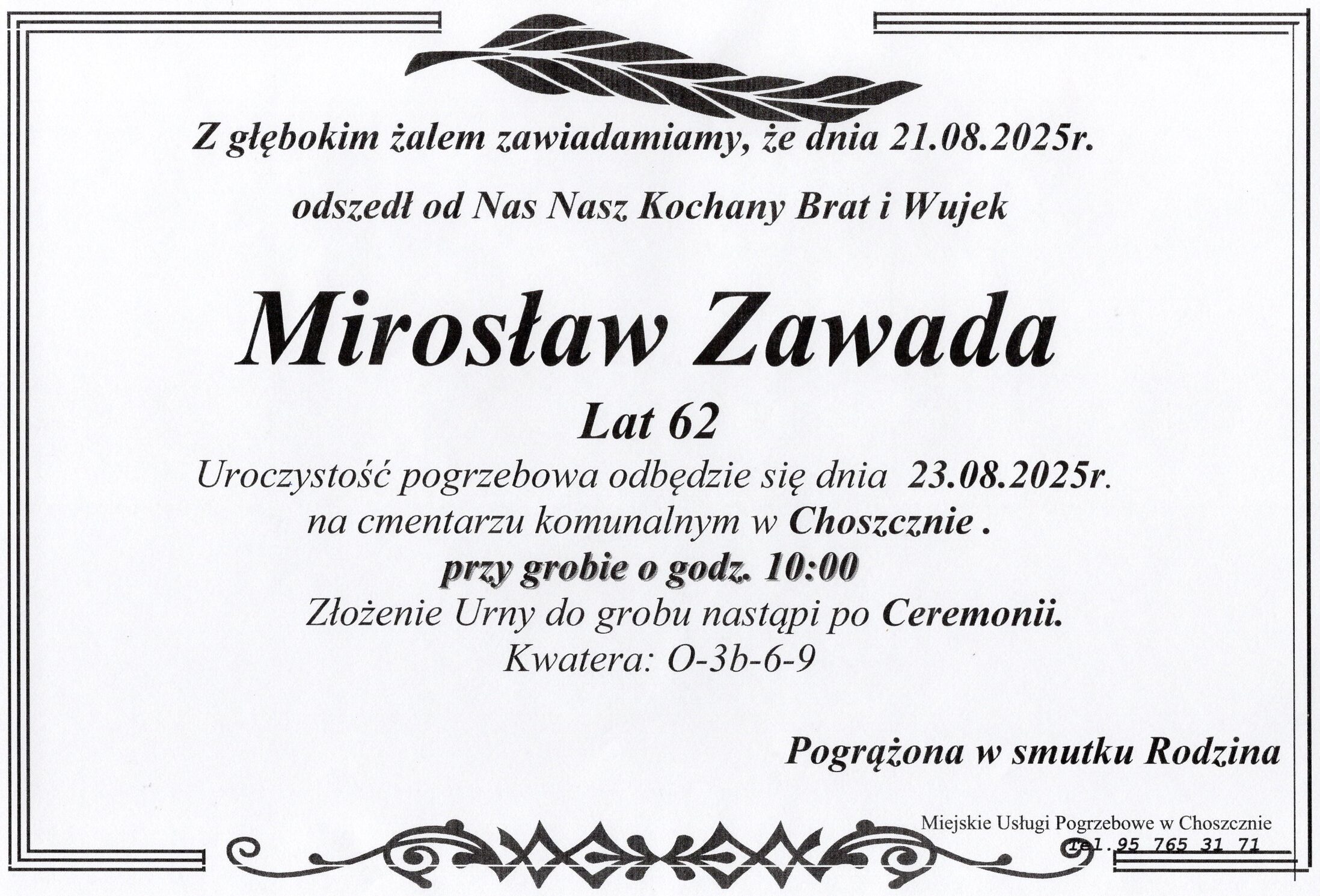 Z głębokim żalem zawiadamiamy, że dnia 21.08.2025r.

odszedł od Nas Nasz Kochany Brat i Wujek

Mirosław Zawada

Lat 62

Uroczystość pogrzebowa odbędzie się dnia 23.08.2025r.
na cmentarzu komunalnym w Choszcznie .
przy grobie o godz. 10:00
Złożenie Urny do grobu nastąpi po Ceremonii.
Kwatera: O-3b-6-9

Pogrążona w smutku Rodzina

Miejskie Usługi Pogrzebowe w Choszcznie
Tel. 95 765 31 71